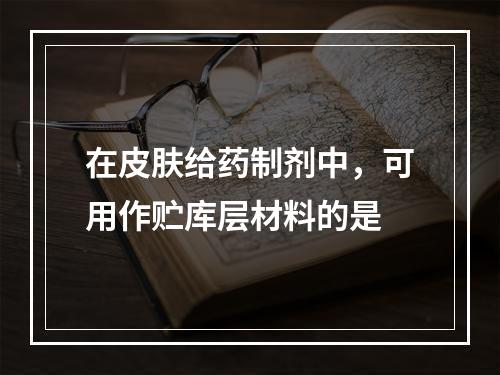 在皮肤给药制剂中，可用作贮库层材料的是